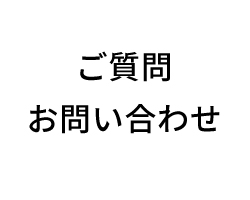 ご質問
お問い合わせ